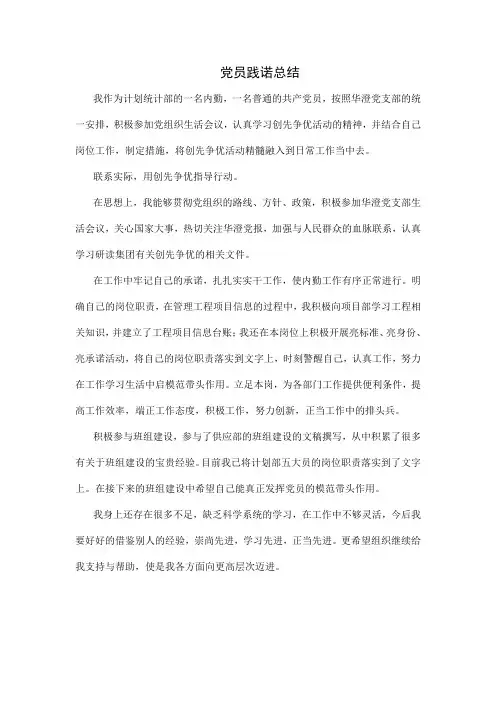 党员践诺总结

我作为计划统计部的一名内勤，一名普通的共产党员，按照华澄党支部的统一安排，积极参加党组织生活会议，认真学习创先争优活动的精神，并结合自己岗位工作，制定措施，将创先争优活动精髓融入到日常工作当中去。

联系实际，用创先争优指导行动。

在思想上，我能够贯彻党组织的路线、方针、政策，积极参加华澄党支部生活会议，关心国家大事，热切关注华澄党报，加强与人民群众的血脉联系，认真学习研读集团有关创先争优的相关文件。

在工作中牢记自己的承诺，扎扎实实干工作，使内勤工作有序正常进行。明确自己的岗位职责，在管理工程项目信息的过程中，我积极向项目部学习工程相关知识，并建立了工程项目信息台账；我还在本岗位上积极开展亮标准、亮身份、亮承诺活动，将自己的岗位职责落实到文字上，时刻警醒自己，认真工作，努力在工作学习生活中启模范带头作用。立足本岗，为各部门工作提供便利条件，提高工作效率，端正工作态度，积极工作，努力创新，正当工作中的排头兵。

积极参与班组建设，参与了供应部的班组建设的文稿撰写，从中积累了很多有关于班组建设的宝贵经验。目前我已将计划部五大员的岗位职责落实到了文字上。在接下来的班组建设中希望自己能真正发挥党员的模范带头作用。

我身上还存在很多不足，缺乏科学系统的学习，在工作中不够灵活，今后我要好好的借鉴别人的经验，崇尚先进，学习先进，正当先进。更希望组织继续给我支持与帮助，使是我各方面向更高层次迈进。